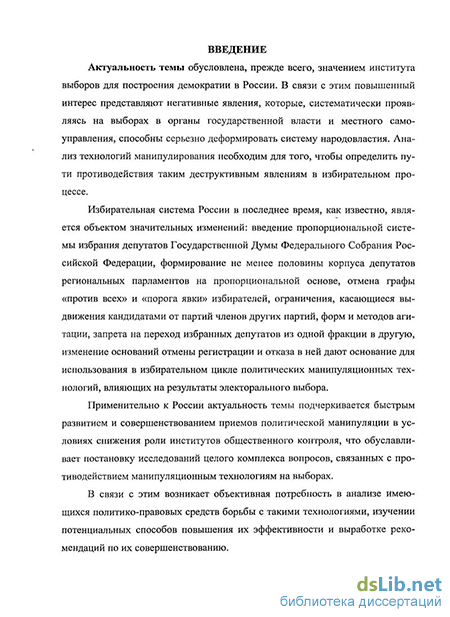 ВВЕДЕНИЕ

Актуальность темы обусловлена, прежде всего, значением института выборов для построения демократии в России. В связи с этим повышенный интерес представляют негативные явления, которые, систематически проявляясь на выборах в органы государственной власти и местного самоуправления, способны серьезно деформировать систему народовластия. Анализ технологий манипулирования необходим для того, чтобы определить пути противодействия таким деструктивным явлениям в избирательном процессе.

Избирательная система России в последнее время, как известно, является объектом значительных изменений: введение пропорциональной системы избрания депутатов Государственной Думы Федерального Собрания Российской Федерации, формирование не менее половины корпуса депутатов региональных парламентов на пропорциональной основе, отмена графы «против всех» и «порога явки» избирателей, ограничения, касающиеся выдвижения кандидатами от партий членов других партий, форм и методов агитации, запрета на переход избранных депутатов из одной фракции в другую, изменение оснований отмены регистрации и отказа в ней дают основание для использования в избирательном цикле политических манипуляционных технологий, влияющих на результаты электорального выбора.

Применительно к России актуальность темы подчеркивается быстрым развитием и совершенствованием приемов политической манипуляции в условиях снижения роли институтов общественного контроля, что обуславливает постановку исследований целого комплекса вопросов, связанных с противодействием манипуляционным технологиям на выборах.

В связи с этим возникает объективная потребность в анализе имеющихся политико-правовых средств борьбы с такими технологиями, изучении потенциальных способов повышения их эффективности и выработке рекомендаций по их совершенствованию.

dsLib.net
библиотека диссертаций